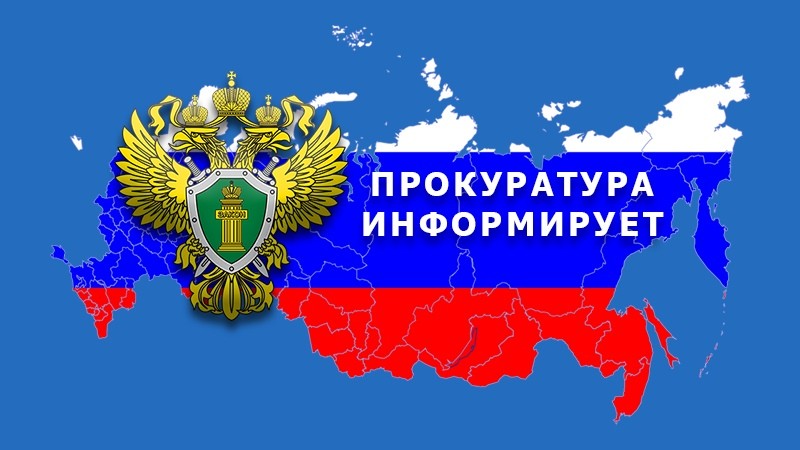 ЗАКОН

ПРОКУРАТУРА
ИНФОРМИРУЕТ